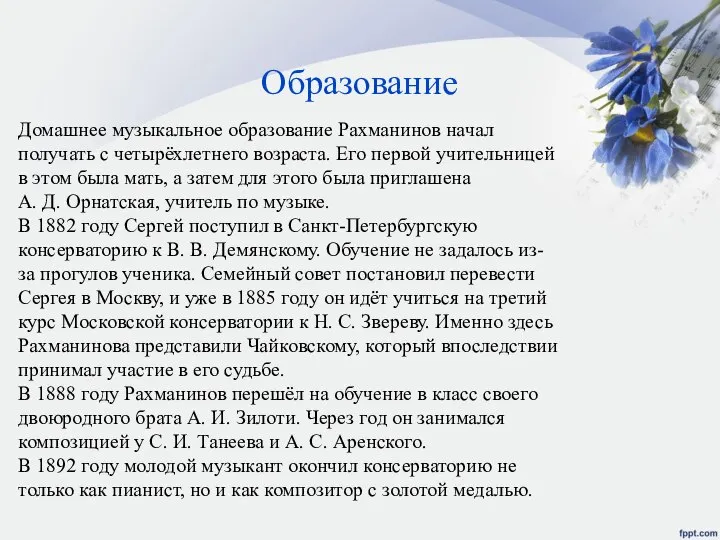 Образование

Домашнее музыкальное образование Рахманинов начал получать с четырёхлетнего возраста. Его первой учительницей в этом была мать, а затем для этого была приглашена А. Д. Орнатская, учитель по музыке.
В 1882 году Сергей поступил в Санкт-Петербургскую консерваторию к В. В. Демянскому. Обучение не задалось из-за прогулов ученика. Семейный совет постановил перевести Сергея в Москву, и уже в 1885 году он идёт учиться на третий курс Московской консерватории к Н. С. Звереву. Именно здесь Рахманинова представили Чайковскому, который впоследствии принимал участие в его судьбе.
В 1888 году Рахманинов перешёл на обучение в класс своего двоюродного брата А. И. Зилоти. Через год он занимался композицией у С. И. Танеева и А. С. Аренского.
В 1892 году молодой музыкант окончил консерваторию не только как пианист, но и как композитор с золотой медалью.

fppt.com